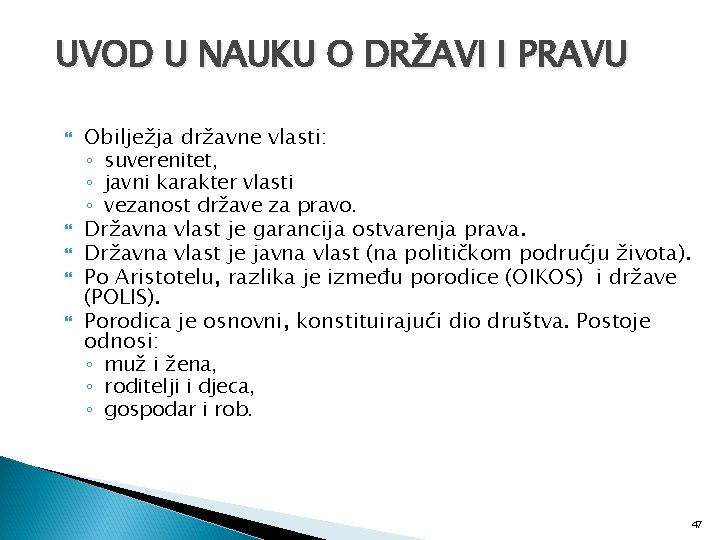 UVOD U NAUKU O DRŽAVI I PRAVU

Obilježja državne vlasti:
◦ suverenitet,
◦ javni karakter vlasti
◦ vezanost države za pravo.

Državna vlast je garancija ostvarenja prava.

Državna vlast je javna vlast (na političkom području života).

Po Aristotelu, razlika je između porodice (OIKOS) i države (POLIS).

Porodica je osnovni, konstituirajući dio društva. Postoje odnosi:
◦ muž i žena,
◦ roditelji i djeca,
◦ gospodar i rob.

47